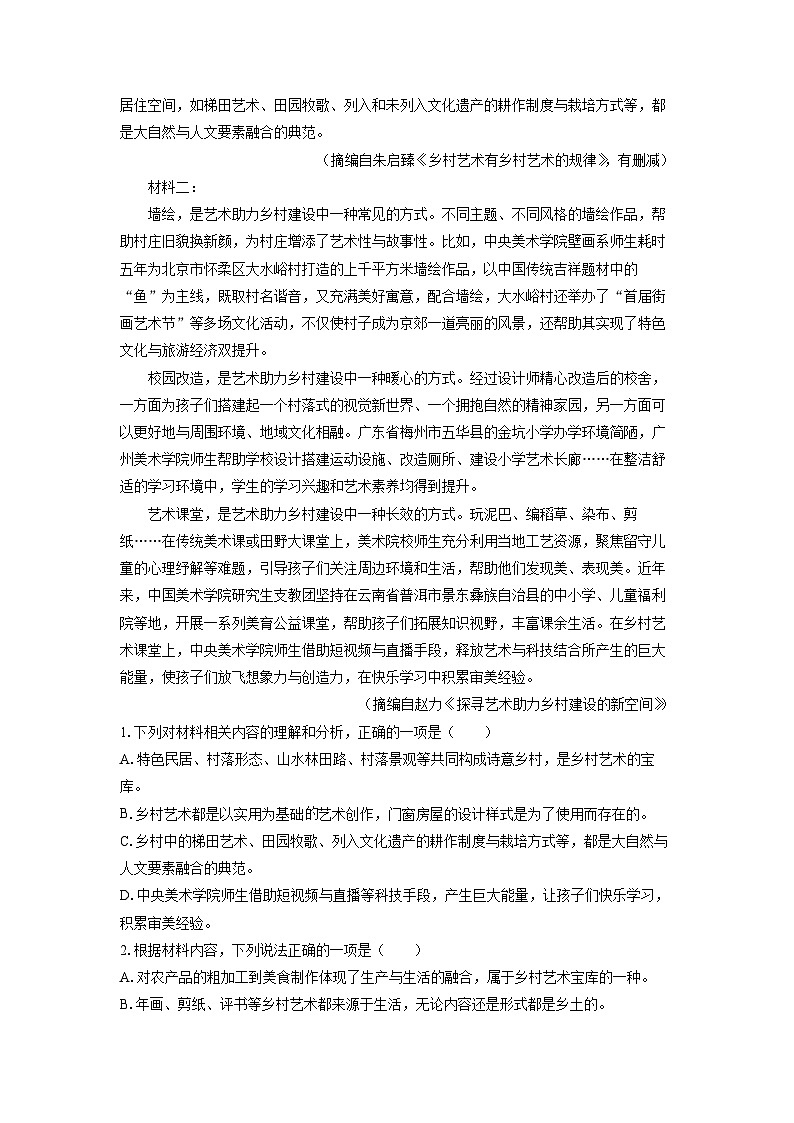 居住空间，如梯田艺术、田园牧歌、列入和未列入文化遗产的耕作制度与栽培方式等，都是大自然与人文要素融合的典范。

（摘编自朱启臻《乡村艺术有乡村艺术的规律》，有删减）

材料二：

墙绘，是艺术助力乡村建设中一种常见的方式。不同主题、不同风格的墙绘作品，帮助村庄旧貌换新颜，为村庄增添了艺术性与故事性。比如，中央美术学院壁画系师生耗时五年为北京市怀柔区大水峪村打造的上千平方米墙绘作品，以中国传统吉祥题材中的“鱼”为主线，既取村名谐音，又充满美好寓意，配合墙绘，大水峪村还举办了“首届街画艺术节”等多场文化活动，不仅使村子成为京郊一道亮丽的风景，还帮助其实现了特色文化与旅游经济双提升。

校园改造，是艺术助力乡村建设中一种暖心的方式。经过设计师精心改造后的校舍，一方面为孩子们搭建起一个村落式的视觉新世界、一个拥抱自然的精神家园，另一方面可以更好地与周围环境、地域文化相融。广东省梅州市五华县的金坑小学办学环境简陋，广州美术学院师生帮助学校设计搭建运动设施、改造厕所、建设小学艺术长廊……在整洁舒适的学习环境中，学生的学习兴趣和艺术素养均得到提升。

艺术课堂，是艺术助力乡村建设中一种长效的方式。玩泥巴、编稻草、染布、剪纸……在传统美术课或田野大课堂上，美术院校师生充分利用当地工艺资源，聚焦留守儿童的心理纾解等难题，引导孩子们关注周边环境和生活，帮助他们发现美、表现美。近年来，中国美术学院研究生支教团坚持在云南省普洱市景东彝族自治县的中小学、儿童福利院等地，开展一系列美育公益课堂，帮助孩子们拓展知识视野，丰富课余生活。在乡村艺术课堂上，中央美术学院师生借助短视频与直播手段，释放艺术与科技结合所产生的巨大能量，使孩子们放飞想象力与创造力，在快乐学习中积累审美经验。

（摘编自赵力《探寻艺术助力乡村建设的新空间》）

1.下列对材料相关内容的理解和分析，正确的一项是（　　）

A.特色民居、村落形态、山水林田路、村落景观等共同构成诗意乡村，是乡村艺术的宝库。

B.乡村艺术都是以实用为基础的艺术创作，门窗房屋的设计样式是为了使用而存在的。

C.乡村中的梯田艺术、田园牧歌、列入文化遗产的耕作制度与栽培方式等，都是大自然与人文要素融合的典范。

D.中央美术学院师生借助短视频与直播等科技手段，产生巨大能量，让孩子们快乐学习，积累审美经验。

2.根据材料内容，下列说法正确的一项是（　　）

A.对农产品的粗加工到美食制作体现了生产与生活的融合，属于乡村艺术宝库的一种。

B.年画、剪纸、评书等乡村艺术都来源于生活，无论内容还是形式都是乡土的。